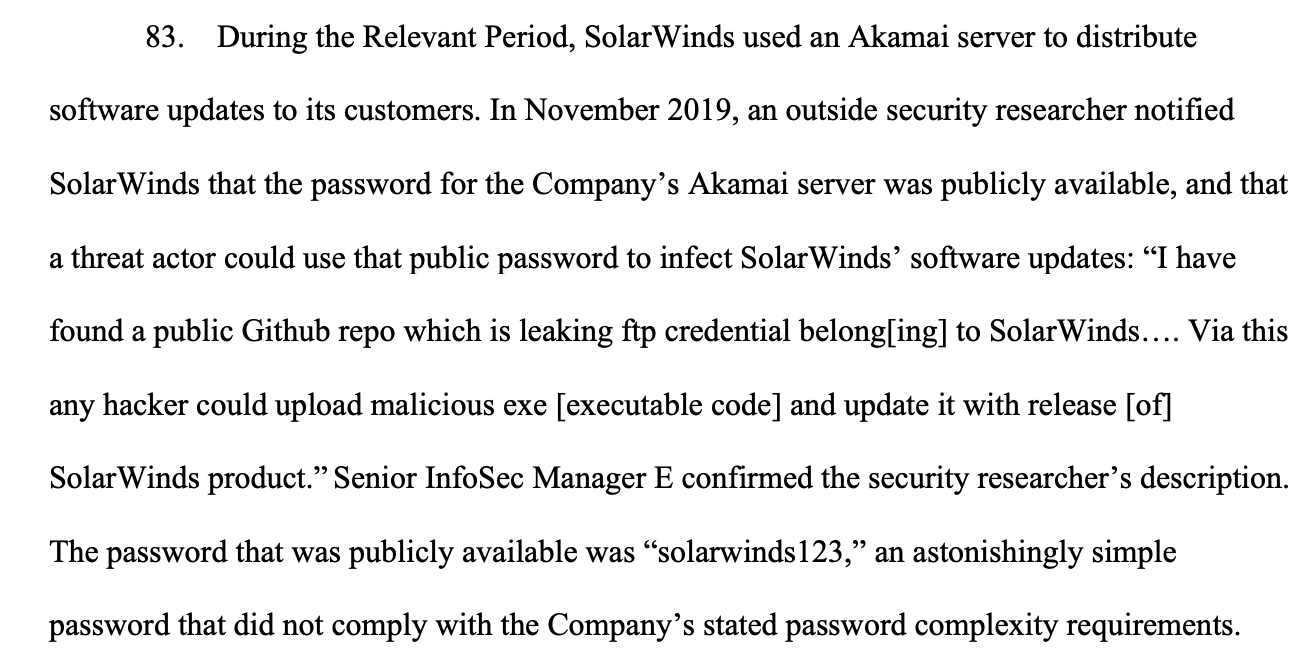 83. During the Relevant Period, SolarWinds used an Akamai server to distribute software updates to its customers. In November 2019, an outside security researcher notified SolarWinds that the password for the Company's Akamai server was publicly available, and that a threat actor could use that public password to infect SolarWinds' software updates: "I have found a public Github repo which is leaking ftp credential belong[ing] to SolarWinds…. Via this any hacker could upload malicious exe [executable code] and update it with release [of] SolarWinds product." Senior InfoSec Manager E confirmed the security researcher's description. The password that was publicly available was "solarwinds123," an astonishingly simple password that did not comply with the Company's stated password complexity requirements.